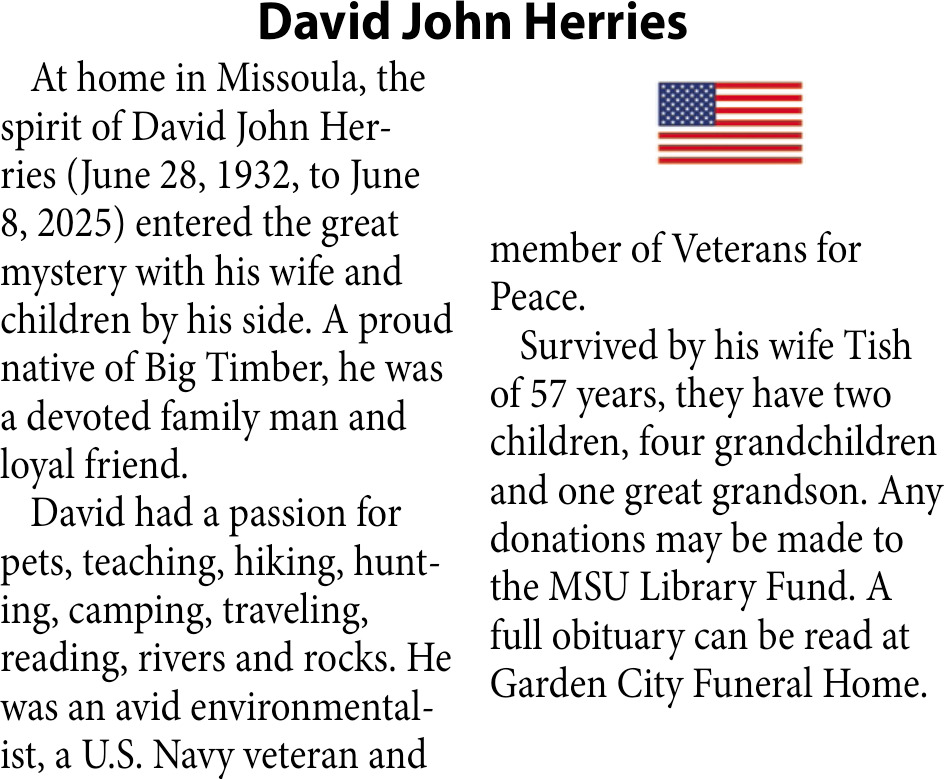 David John Herries

At home in Missoula, the spirit of David John Herries (June 28, 1932, to June 8, 2025) entered the great mystery with his wife and children by his side. A proud native of Big Timber, he was a devoted family man and loyal friend.

David had a passion for pets, teaching, hiking, hunting, camping, traveling, reading, rivers and rocks. He was an avid environmentalist, a U.S. Navy veteran and member of Veterans for Peace.

Survived by his wife Tish of 57 years, they have two children, four grandchildren and one great grandson. Any donations may be made to the MSU Library Fund. A full obituary can be read at Garden City Funeral Home.